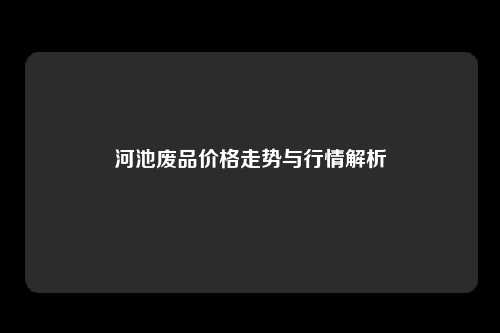 河池废品价格走势与行情解析